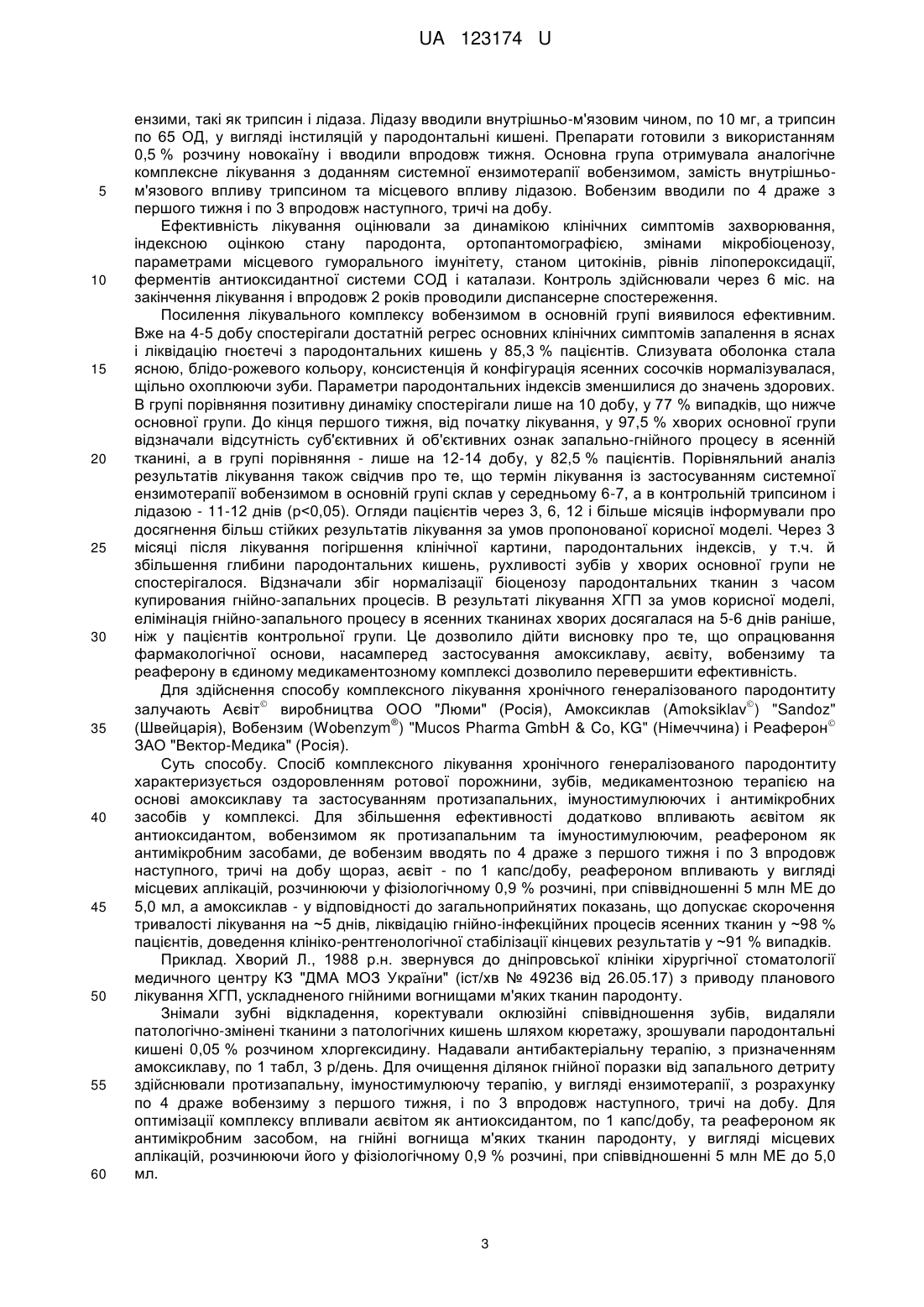 UA 123174 U

ензими, такі як трипсин і лідаза. Лідазу вводили внутрішньо-м'язовим чином, по 10 мг, а трипсин по 65 ОД, у вигляді інстиляцій у пародонтальні кишені. Препарати готовили з використанням 0,5 % розчину новокаїну і вводили впродовж тижня. Основна група отримувала аналогічне комплексне лікування з доданням системної ензимотерапії вобензимом, замість внутрішньо-м'язового впливу трипсином та місцевого впливу лідазою. Вобензим вводили по 4 драже з першого тижня і по 3 впродовж наступного, тричі на добу.

5

Ефективність лікування оцінювали за динамікою клінічних симптомів захворювання, індексною оцінкою стану пародонта, ортопантомографією, змінами мікробіоценозу, параметрами місцевого гуморального імунітету, станом цитокінів, рівнів ліпопероксидації, ферментів антиоксидантної системи СОД і каталази. Контроль здійснювали через 6 міс. на закінчення лікування і впродовж 2 років проводили диспансерне спостереження.

10

Посилення лікувального комплексу вобензимом в основній групі виявилося ефективним. Вже на 4-5 добу спостерігали достатній регрес основних клінічних симптомів запалення в яснах і ліквідацію гноєтечі з пародонтальних кишень у 85,3 % пацієнтів. Слизувата оболонка стала ясною, блідо-рожевого кольору, консистенція й конфігурація ясенних сосочків нормалізувалася, щільно охоплюючи зуби. Параметри пародонтальних індексів зменшилися до значень здорових. В групі порівняння позитивну динаміку спостерігали лише на 10 добу, у 77 % випадків, що нижче основної групи. До кінця першого тижня, від початку лікування, у 97,5 % хворих основної групи відзначали відсутність суб'єктивних й об'єктивних ознак запально-гнійного процесу в ясенній тканині, а в групі порівняння - лише на 12-14 добу, у 82,5 % пацієнтів. Порівняльний аналіз результатів лікування також свідчив про те, що термін лікування із застосуванням системної ензимотерапії вобензимом в основній групі склав у середньому 6-7, а в контрольній трипсином і лідазою - 11-12 днів (р<0,05). Огляди пацієнтів через 3, 6, 12 і більше місяців інформували про досягнення більш стійких результатів лікування за умов пропонованої корисної моделі. Через 3 місяці після лікування погіршення клінічної картини, пародонтальних індексів, у т.ч. й збільшення глибини пародонтальних кишень, рухливості зубів у хворих основної групи не спостерігалося. Відзначали збіг нормалізації біоценозу пародонтальних тканин з часом купирования гнійно-запальних процесів. В результаті лікування ХГП за умов корисної моделі, елімінація гнійно-запального процесу в ясенних тканинах хворих досягалася на 5-6 днів раніше, ніж у пацієнтів контрольної групи. Це дозволило дійти висновку про те, що опрацювання фармакологічної основи, насамперед застосування амоксиклаву, аєвіту, вобензиму та реаферону в єдиному медикаментозному комплексі дозволило перевершити ефективність.

15

20

25

30

Для здійснення способу комплексного лікування хронічного генералізованого пародонтиту залучають Аєвіт© виробництва ООО "Люми" (Росія), Амоксиклав (Amoksiklav©) "Sandoz" (Швейцарія), Вобензим (Wobenzym®) "Mucos Pharma GmbH & Co, KG" (Німеччина) і Реаферон© ЗАО "Вектор-Медика" (Росія).

35

Суть способу. Спосіб комплексного лікування хронічного генералізованого пародонтиту характеризується оздоровленням ротової порожнини, зубів, медикаментозною терапією на основі амоксиклаву та застосуванням протизапальних, імуностимулюючих і антимікробних засобів у комплексі. Для збільшення ефективності додатково впливають аєвітом як антиоксидантом, вобензимом як протизапальним та імуностимулюючим, реафероном як антимікробним засобами, де вобензим вводять по 4 драже з першого тижня і по 3 впродовж наступного, тричі на добу щораз, аєвіт - по 1 капс/добу, реафероном впливають у вигляді місцевих аплікацій, розчинюючи у фізіологічному 0,9 % розчині, при співвідношенні 5 млн МЕ до 5,0 мл, а амоксиклав - у відповідності до загальноприйнятих показань, що допускає скорочення тривалості лікування на ~5 днів, ліквідацію гнійно-інфекційних процесів ясенних тканин у ~98 % пацієнтів, доведення клініко-рентгенологічної стабілізації кінцевих результатів у ~91 % випадків.

40

45

Приклад. Хворий Л., 1988 р.н. звернувся до дніпровської клініки хірургічної стоматології медичного центру КЗ "ДМА МОЗ України" (іст/хв № 49236 від 26.05.17) з приводу планового лікування ХГП, ускладненого гнійними вогнищами м'яких тканин пародонту.

50

Знімали зубні відкладення, коректували оклюзійні співвідношення зубів, видаляли патологічно-змінені тканини з патологічних кишень шляхом кюретажу, зрошували пародонтальні кишені 0,05 % розчином хлоргексидину. Надавали антибактеріальну терапію, з призначенням амоксиклаву, по 1 табл, 3 р/день. Для очищення ділянок гнійної поразки від запального детриту здійснювали протизапальну, імуностимулюючу терапію, у вигляді ензимотерапії, з розрахунку по 4 драже вобензиму з першого тижня, і по 3 впродовж наступного, тричі на добу. Для оптимізації комплексу впливали аєвітом як антиоксидантом, по 1 капс/добу, та реафероном як антимікробним засобом, на гнійні вогнища м'яких тканин пародонту, у вигляді місцевих аплікацій, розчинюючи його у фізіологічному 0,9 % розчині, при співвідношенні 5 млн МЕ до 5,0 мл.

55

60

3